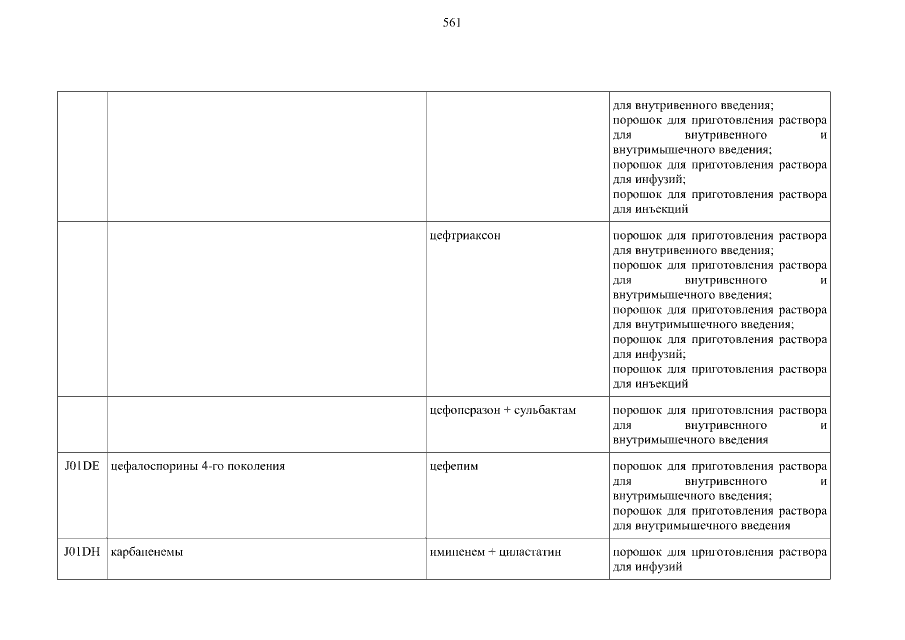 561

|  |  |  | для внутривенного введения; порошок для приготовления раствора для внутривенного и внутримышечного введения; порошок для приготовления раствора для инфузий; порошок для приготовления раствора для инъекций |
|---|---|---|---|
|  |  | цефтриаксон | порошок для приготовления раствора для внутривенного введения; порошок для приготовления раствора для внутривенного и внутримышечного введения; порошок для приготовления раствора для внутримышечного введения; порошок для приготовления раствора для инфузий; порошок для приготовления раствора для инъекций |
|  |  | цефоперазон + сульбактам | порошок для приготовления раствора для внутривенного и внутримышечного введения |
| J01DE | цефалоспорины 4-го поколения | цефепим | порошок для приготовления раствора для внутривенного и внутримышечного введения; порошок для приготовления раствора для внутримышечного введения |
| J01DH | карбапенемы | имипенем + циластатин | порошок для приготовления раствора для инфузий |